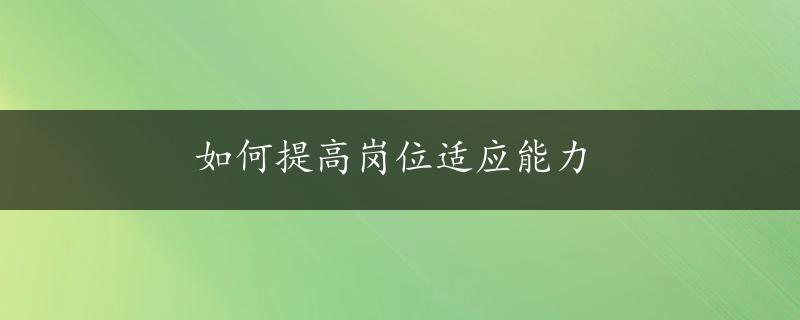 如何提高岗位适应能力